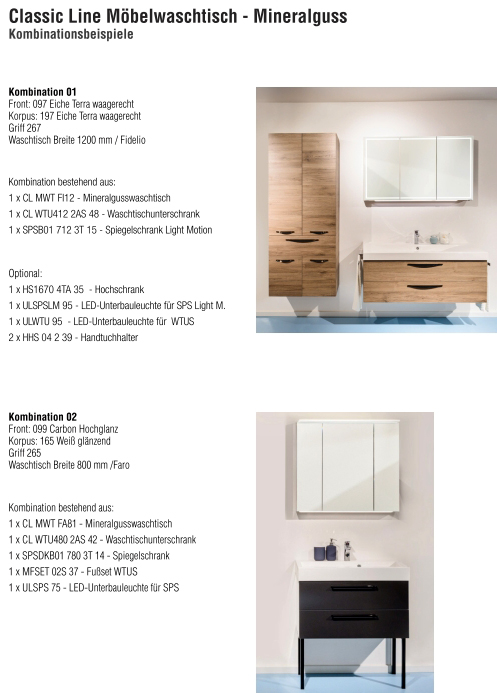 Classic Line Möbelwaschtisch - Mineralguss
Kombinationsbeispiele

Kombination 01
Front: 097 Eiche Terra waagerecht
Korpus: 197 Eiche Terra waagerecht
Griff 267
Waschtisch Breite 1200 mm / Fidelio

Kombination bestehend aus:
1 x CL MWT FI12 - Mineralgusswaschtisch
1 x CL WTU412 2AS 48 - Waschtischunterschrank
1 x SPSB01 712 3T 15 - Spiegelschrank Light Motion

Optional:
1 x HS1670 4TA 35 - Hochschrank
1 x ULSPSLM 95 - LED-Unterbauleuchte für SPS Light M.
1 x ULWTU 95 - LED-Unterbauleuchte für WTUS
2 x HHS 04 2 39 - Handtuchhalter

Kombination 02
Front: 099 Carbon Hochglanz
Korpus: 165 Weiß glänzend
Griff 265
Waschtisch Breite 800 mm /Faro

Kombination bestehend aus:
1 x CL MWT FA81 - Mineralgusswaschtisch
1 x CL WTU480 2AS 42 - Waschtischunterschrank
1 x SPSDKB01 780 3T 14 - Spiegelschrank
1 x MFSET 02S 37 - Fußset WTUS
1 x ULSPS 75 - LED-Unterbauleuchte für SPS